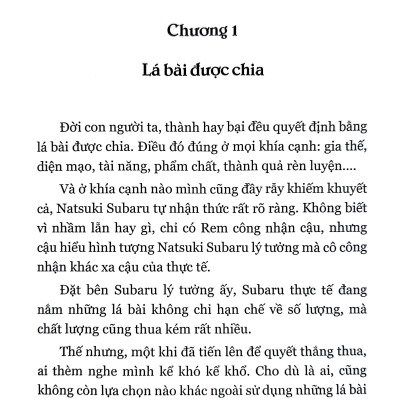 Chương 1

Lá bài được chia

Đời con người ta, thành hay bại đều quyết định bằng lá bài được chia. Điều đó đúng ở mọi khía cạnh: gia thế, diện mạo, tài năng, phẩm chất, thành quả rèn luyện....

Và ở khía cạnh nào mình cũng đầy rẫy khiếm khuyết cả, Natsuki Subaru tự nhận thức rất rõ ràng. Không biết vì nhầm lẫn hay gì, chỉ có Rem công nhận cậu, nhưng cậu hiểu hình tượng Natsuki Subaru lý tưởng mà cô công nhận khác xa cậu của thực tế.

Đặt bên Subaru lý tưởng ấy, Subaru thực tế đang nắm những lá bài không chỉ hạn chế về số lượng, mà chất lượng cũng thua kém rất nhiều.

Thế nhưng, một khi đã tiến lên để quyết thắng thua, ai thèm nghe mình kể khó kể khổ. Cho dù là ai, cũng không còn lựa chọn nào khác ngoài sử dụng những lá bài